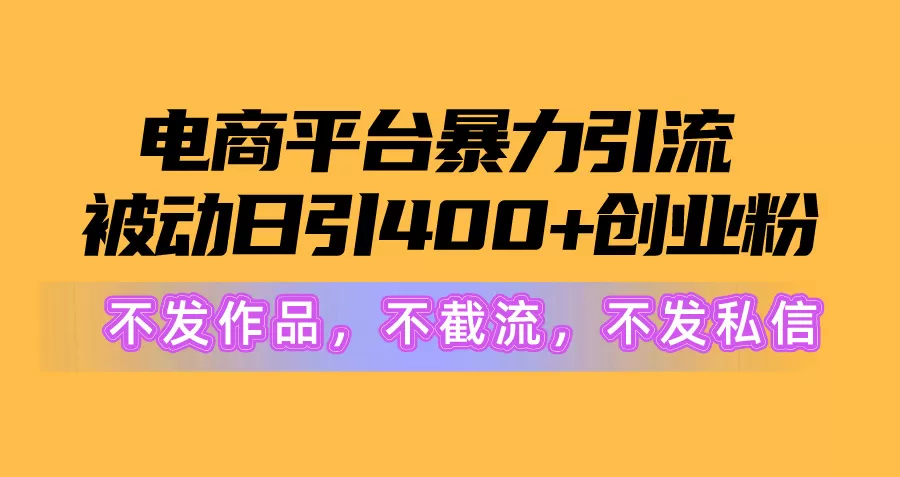 电商平台暴力引流
被动日引400+创业粉

不发作品，不截流，不发私信